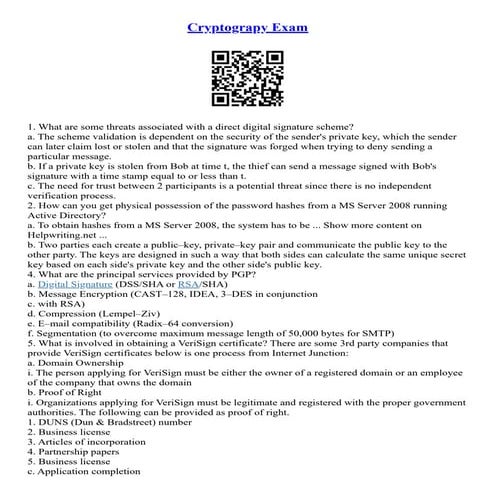 Cryptograpy Exam

1. What are some threats associated with a direct digital signature scheme?
a. The scheme validation is dependent on the security of the sender's private key, which the sender can later claim lost or stolen and that the signature was forged when trying to deny sending a particular message.
b. If a private key is stolen from Bob at time t, the thief can send a message signed with Bob's signature with a time stamp equal to or less than t.
c. The need for trust between 2 participants is a potential threat since there is no independent verification process.
2. How can you get physical possession of the password hashes from a MS Server 2008 running Active Directory?
a. To obtain hashes from a MS Server 2008, the system has to be ... Show more content on Helpwriting.net ...
b. Two parties each create a public–key, private–key pair and communicate the public key to the other party. The keys are designed in such a way that both sides can calculate the same unique secret key based on each side's private key and the other side's public key.
4. What are the principal services provided by PGP?
a. Digital Signature (DSS/SHA or RSA/SHA)
b. Message Encryption (CAST–128, IDEA, 3–DES in conjunction
c. with RSA)
d. Compression (Lempel–Ziv)
e. E–mail compatibility (Radix–64 conversion)
f. Segmentation (to overcome maximum message length of 50,000 bytes for SMTP)
5. What is involved in obtaining a VeriSign certificate? There are some 3rd party companies that provide VeriSign certificates below is one process from Internet Junction:
a. Domain Ownership
i. The person applying for VeriSign must be either the owner of a registered domain or an employee of the company that owns the domain
b. Proof of Right
i. Organizations applying for VeriSign must be legitimate and registered with the proper government authorities. The following can be provided as proof of right.
1. DUNS (Dun & Bradstreet) number
2. Business license
3. Articles of incorporation
4. Partnership papers
5. Business license
c. Application completion